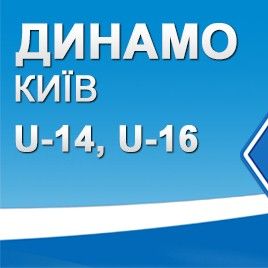 ДИНАМО
КИЇВ
U-14, U-16